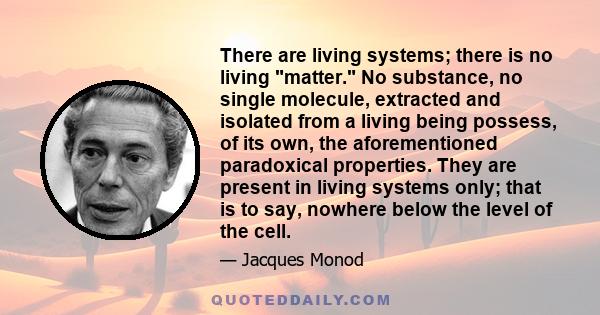 There are living systems; there is no living "matter." No substance, no single molecule, extracted and isolated from a living being possess, of its own, the aforementioned paradoxical properties. They are present in living systems only; that is to say, nowhere below the level of the cell.

— Jacques Monod

QUOTEDDAILY.COM